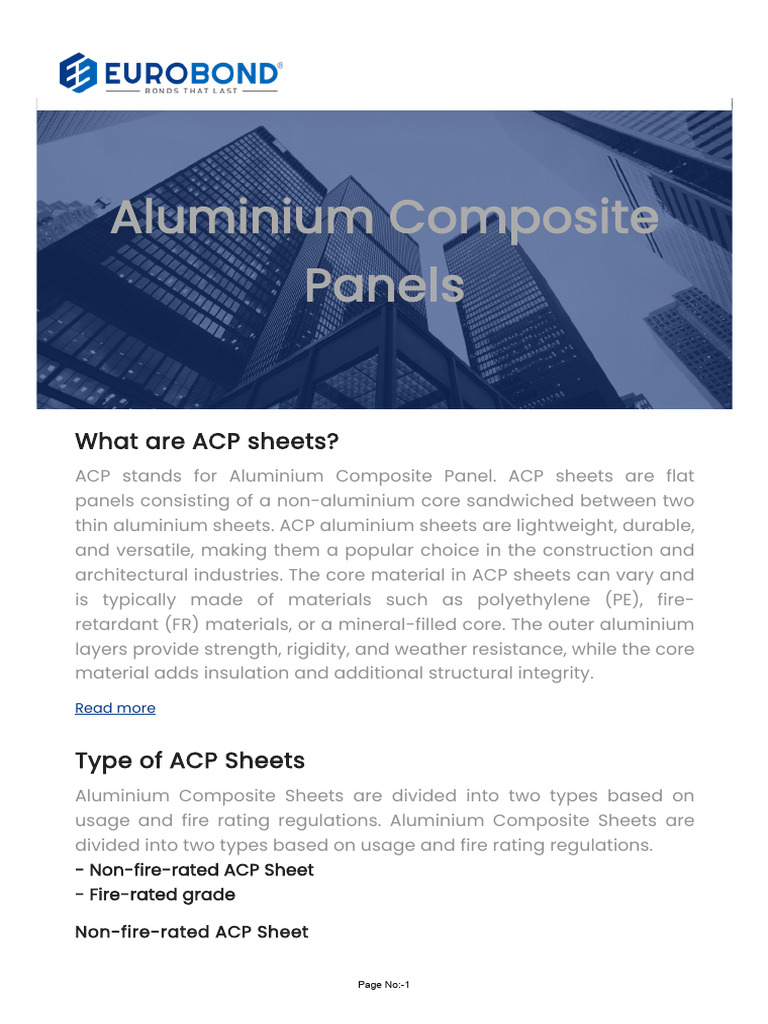 EUROBOND®
BONDS THAT LAST

Aluminium Composite Panels

What are ACP sheets?

ACP stands for Aluminium Composite Panel. ACP sheets are flat panels consisting of a non-aluminium core sandwiched between two thin aluminium sheets. ACP aluminium sheets are lightweight, durable, and versatile, making them a popular choice in the construction and architectural industries. The core material in ACP sheets can vary and is typically made of materials such as polyethylene (PE), fire-retardant (FR) materials, or a mineral-filled core. The outer aluminium layers provide strength, rigidity, and weather resistance, while the core material adds insulation and additional structural integrity.

Read more

Type of ACP Sheets

Aluminium Composite Sheets are divided into two types based on usage and fire rating regulations. Aluminium Composite Sheets are divided into two types based on usage and fire rating regulations.
- Non-fire-rated ACP Sheet
- Fire-rated grade

Non-fire-rated ACP Sheet

Page No:-1